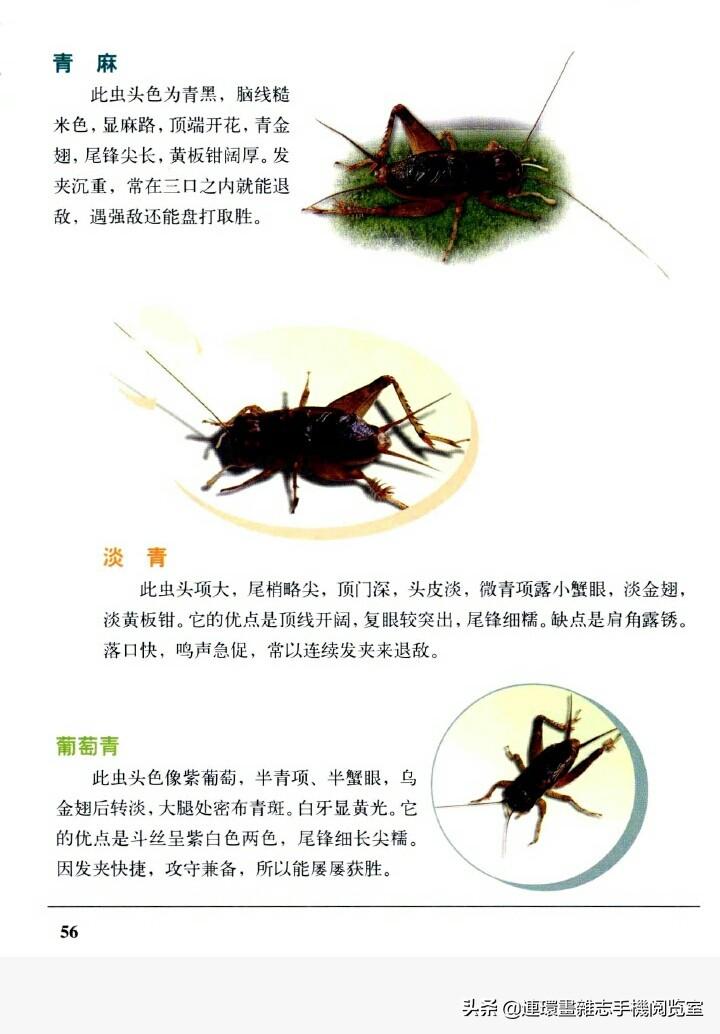 青 麻

此虫头色为青黑，脑线糙米色，显麻路，顶端开花，青金翅，尾锋尖长，黄板钳阔厚。发夹沉重，常在三口之内就能退敌，遇强敌还能盘打取胜。

淡 青

此虫头项大，尾梢略尖，顶门深，头皮淡，微青项露小蟹眼，淡金翅，淡黄板钳。它的优点是顶线开阔，复眼较突出，尾锋细糯。缺点是肩角露锈。落口快，鸣声急促，常以连续发夹来退敌。

葡萄青

此虫头色像紫葡萄，半青项、半蟹眼，乌金翅后转淡，大腿处密布青斑。白牙显黄光。它的优点是斗丝呈紫白色两色，尾锋细长尖糯。因发夹快捷，攻守兼备，所以能屡屡获胜。

56

头条 @連環畫雜志手機阅览室